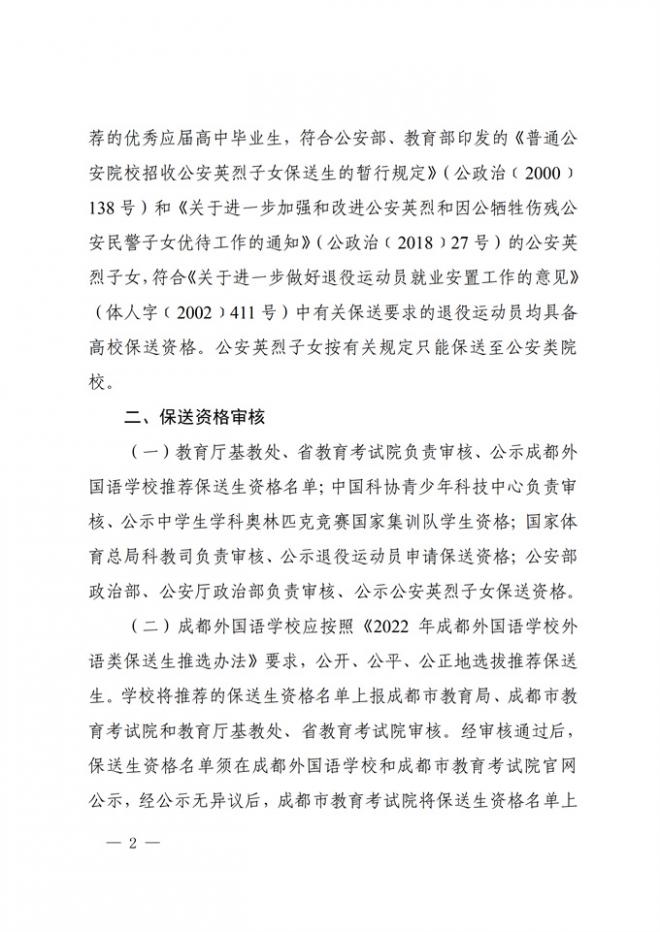 荐的优秀应届高中毕业生，符合公安部、教育部印发的《普通公安院校招收公安英烈子女保送生的暂行规定》（公政治（2000）138号）和《关于进一步加强和改进公安英烈和因公牺牲伤残公安民警子女优待工作的通知》（公政治（2018）27号）的公安英烈子女，符合《关于进一步做好退役运动员就业安置工作的意见》（体人字（2002）411号）中有关保送要求的退役运动员均具备高校保送资格。公安英烈子女按有关规定只能保送至公安类院校。

二、保送资格审核

（一）教育厅基教处、省教育考试院负责审核、公示成都外国语学校推荐保送生资格名单；中国科协青少年科技中心负责审核、公示中学生学科奥林匹克竞赛国家集训队学生资格；国家体育总局科教司负责审核、公示退役运动员申请保送资格；公安部政治部、公安厅政治部负责审核、公示公安英烈子女保送资格。

（二）成都外国语学校应按照《2022年成都外国语学校外语类保送生推选办法》要求，公开、公平、公正地选拔推荐保送生。学校将推荐的保送生资格名单上报成都市教育局、成都市教育考试院和教育厅基教处、省教育考试院审核。经审核通过后，保送生资格名单须在成都外国语学校和成都市教育考试院官网公示，经公示无异议后，成都市教育考试院将保送生资格名单上

— 2 —